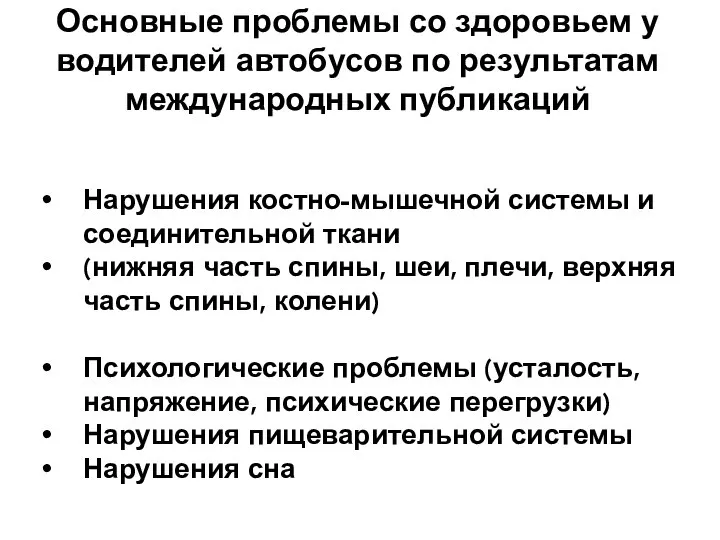 Основные проблемы со здоровьем у водителей автобусов по результатам международных публикаций

• Нарушения костно-мышечной системы и соединительной ткани
• (нижняя часть спины, шеи, плечи, верхняя часть спины, колени)

• Психологические проблемы (усталость, напряжение, психические перегрузки)
• Нарушения пищеварительной системы
• Нарушения сна